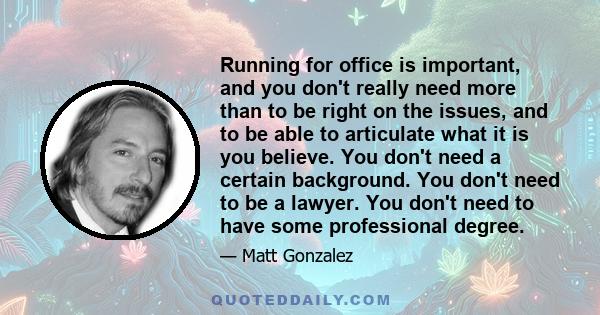 Running for office is important, and you don't really need more than to be right on the issues, and to be able to articulate what it is you believe. You don't need a certain background. You don't need to be a lawyer. You don't need to have some professional degree.

— Matt Gonzalez

QUOTEDDAILY.COM